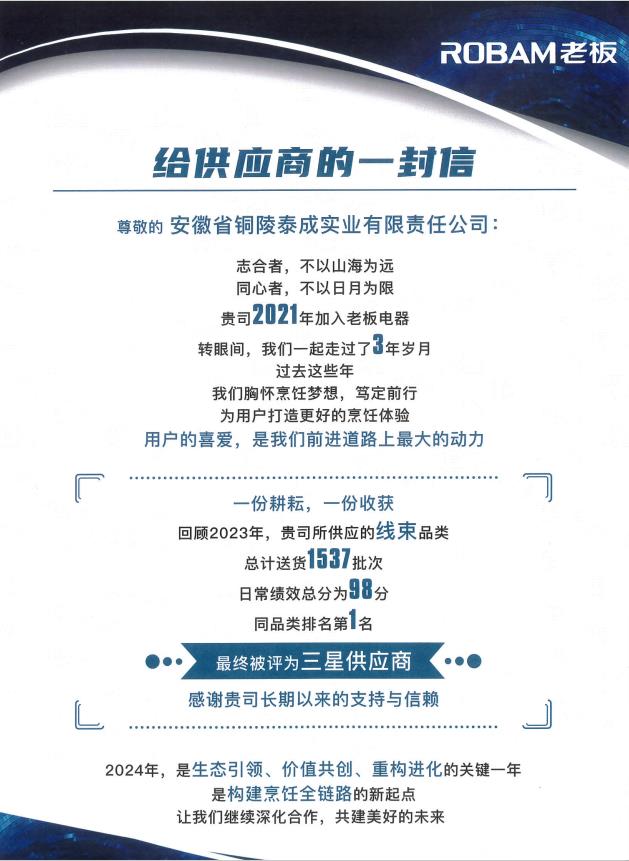 ROBAM老板

给供应商的一封信

尊敬的 安徽省铜陵泰成实业有限责任公司：

志合者，不以山海为远
同心者，不以日月为限
贵司2021年加入老板电器
转眼间，我们一起走过了3年岁月
过去这些年
我们胸怀烹饪梦想，笃定前行
为用户打造更好的烹饪体验
用户的喜爱，是我们前进道路上最大的动力

一份耕耘，一份收获
回顾2023年，贵司所供应的线束品类
总计送货1537批次
日常绩效总分为98分
同品类排名第1名
最终被评为三星供应商
感谢贵司长期以来的支持与信赖

2024年，是生态引领、价值共创、重构进化的关键一年
是构建烹饪全链路的新起点
让我们继续深化合作，共建美好的未来